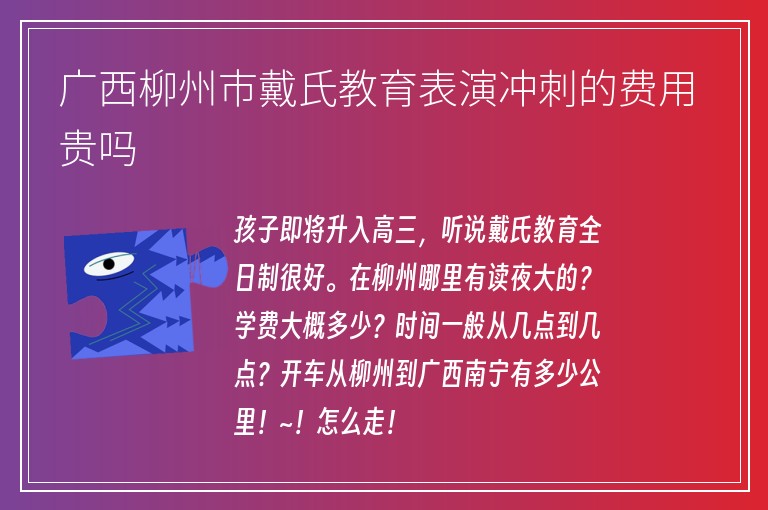 广西柳州市戴氏教育表演冲刺的费用贵吗

孩子即将升入高三，听说戴氏教育全日制很好。在柳州哪里有读夜大的？学费大概多少？时间一般从几点到几点？开车从柳州到广西南宁有多少公里！~！怎么走！